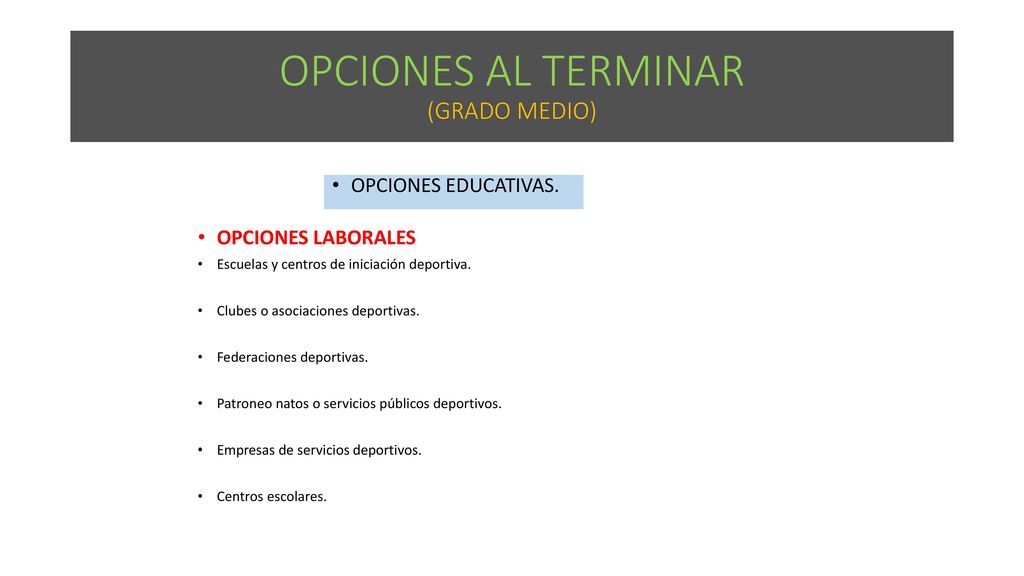 OPCIONES AL TERMINAR
(GRADO MEDIO)

• OPCIONES EDUCATIVAS.

• OPCIONES LABORALES
• Escuelas y centros de iniciación deportiva.

• Clubes o asociaciones deportivas.

• Federaciones deportivas.

• Patroneo natos o servicios públicos deportivos.

• Empresas de servicios deportivos.

• Centros escolares.